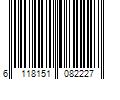 6 118151 082227